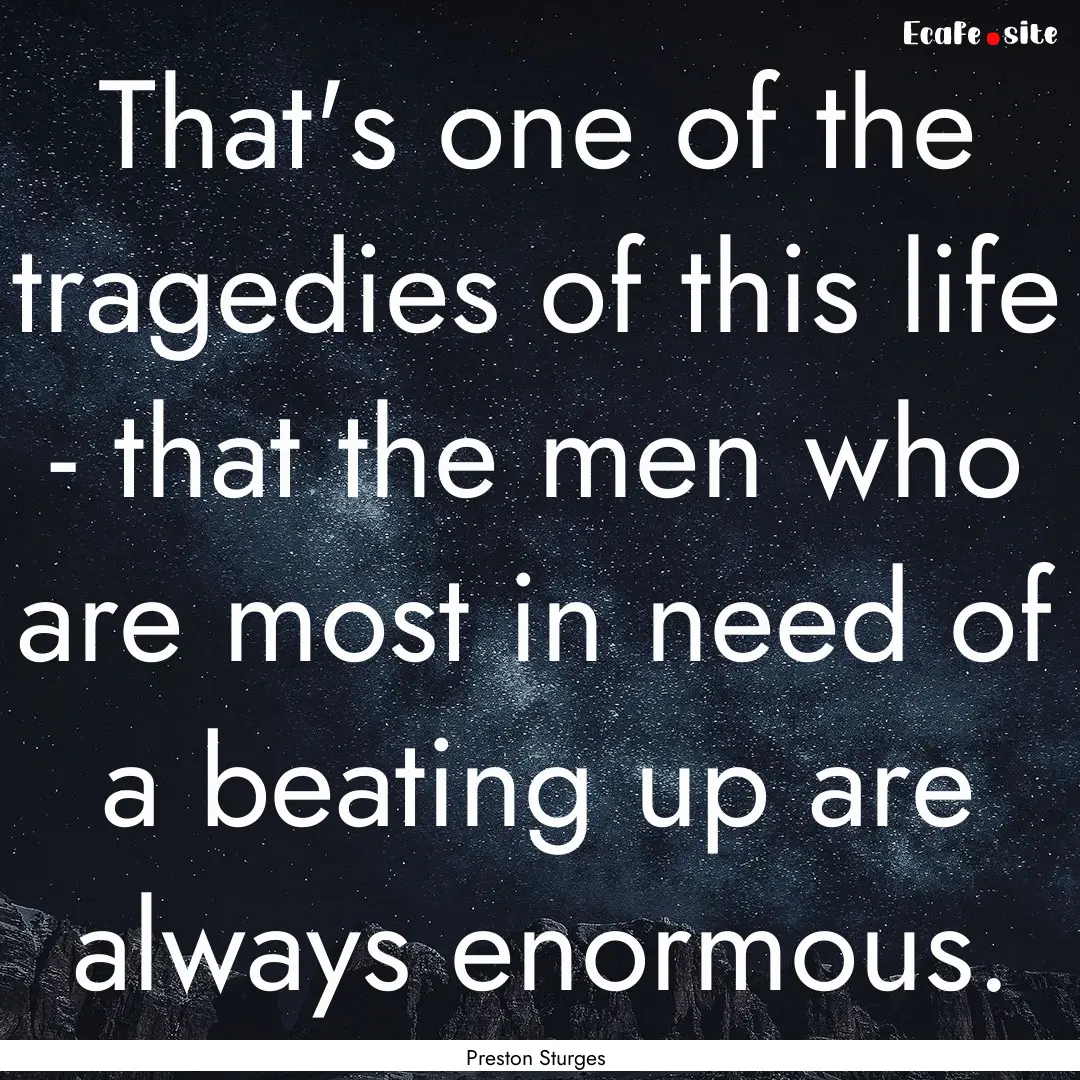 EcaFe.site

That's one of the tragedies of this life - that the men who are most in need of a beating up are always enormous.

Preston Sturges